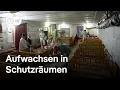 DW

Aufwachsen in Schutzräumen